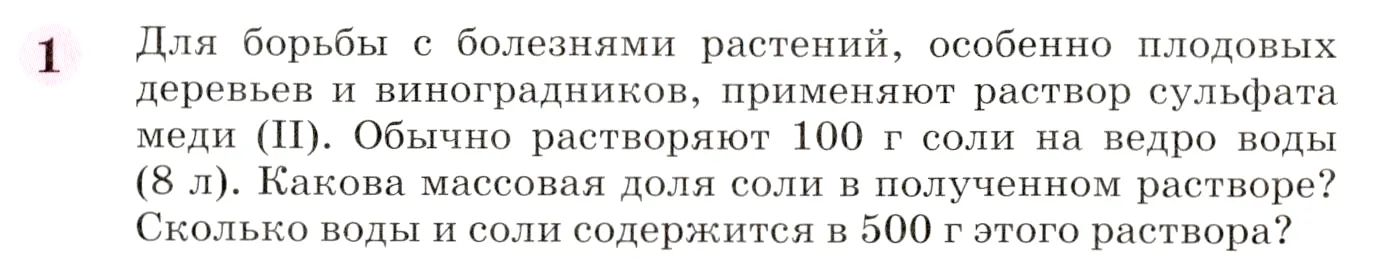 1 Для борьбы с болезнями растений, особенно плодовых деревьев и виноградников, применяют раствор сульфата меди (II). Обычно растворяют 100 г соли на ведро воды (8 л). Какова массовая доля соли в полученном растворе? Сколько воды и соли содержится в 500 г этого раствора?